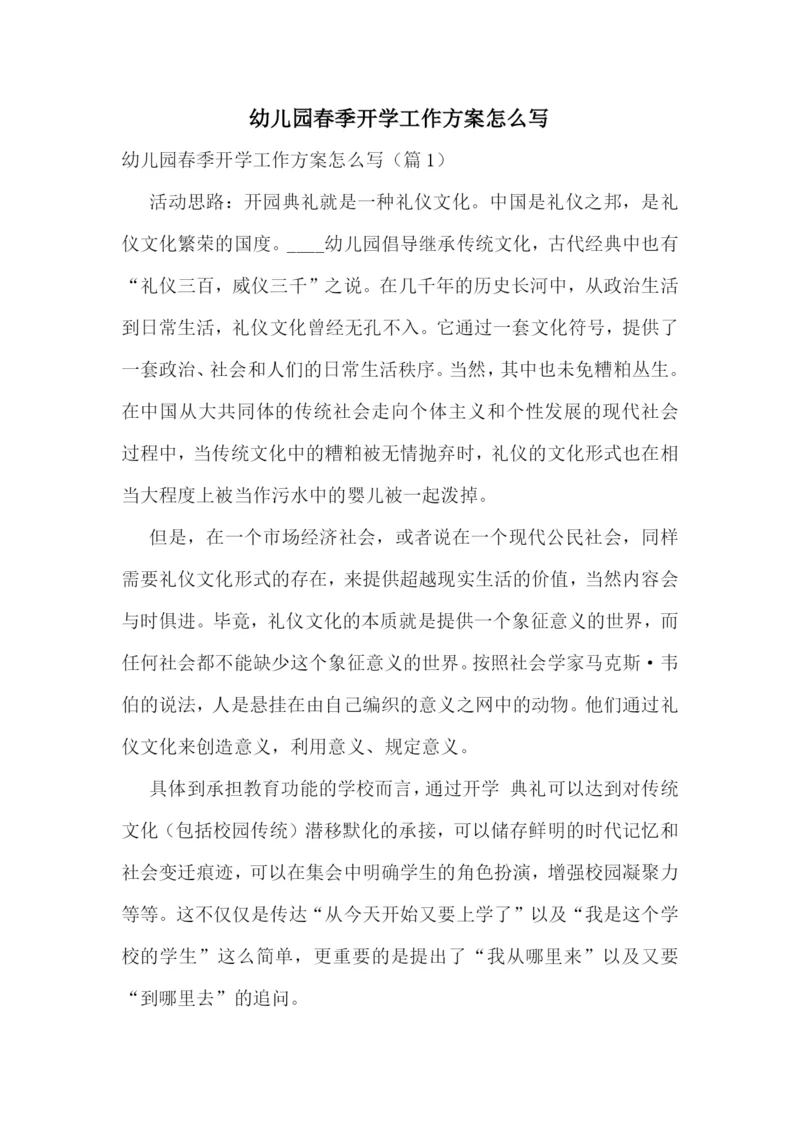 幼儿园春季开学工作方案怎么写

幼儿园春季开学工作方案怎么写（篇1）

活动思路：开园典礼就是一种礼仪文化。中国是礼仪之邦，是礼仪文化繁荣的国度。____幼儿园倡导继承传统文化，古代经典中也有“礼仪三百，威仪三千”之说。在几千年的历史长河中，从政治生活到日常生活，礼仪文化曾经无孔不入。它通过一套文化符号，提供了一套政治、社会和人们的日常生活秩序。当然，其中也未免糟粕丛生。在中国从大共同体的传统社会走向个体主义和个性发展的现代社会过程中，当传统文化中的糟粕被无情抛弃时，礼仪的文化形式也在相当大程度上被当作污水中的婴儿被一起泼掉。

但是，在一个市场经济社会，或者说在一个现代公民社会，同样需要礼仪文化形式的存在，来提供超越现实生活的价值，当然内容会与时俱进。毕竟，礼仪文化的本质就是提供一个象征意义的世界，而任何社会都不能缺少这个象征意义的世界。按照社会学家马克斯·韦伯的说法，人是悬挂在由自己编织的意义之网中的动物。他们通过礼仪文化来创造意义，利用意义、规定意义。

具体到承担教育功能的学校而言，通过开学 典礼可以达到对传统文化（包括校园传统）潜移默化的承接，可以储存鲜明的时代记忆和社会变迁痕迹，可以在集会中明确学生的角色扮演，增强校园凝聚力等等。这不仅仅是传达“从今天开始又要上学了”以及“我是这个学校的学生”这么简单，更重要的是提出了“我从哪里来”以及又要“到哪里去”的追问。